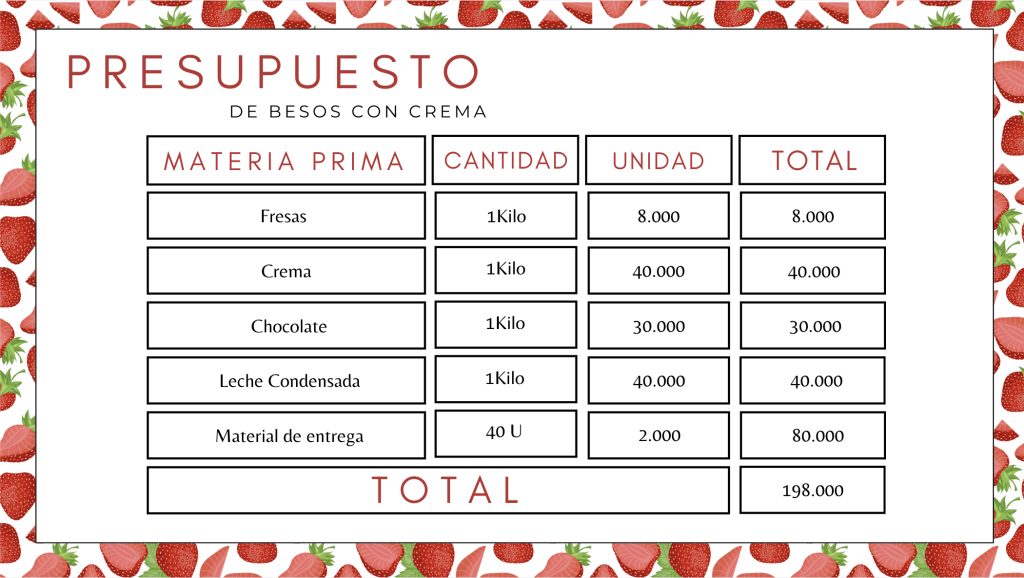 PRESUPUESTO
DE BESOS CON CREMA

| MATERIA PRIMA | CANTIDAD | UNIDAD | TOTAL |
|---|---|---|---|
| Fresas | 1Kilo | 8.000 | 8.000 |
| Crema | 1Kilo | 40.000 | 40.000 |
| Chocolate | 1Kilo | 30.000 | 30.000 |
| Leche Condensada | 1Kilo | 40.000 | 40.000 |
| Material de entrega | 40 U | 2.000 | 80.000 |
| TOTAL | | | 198.000 |